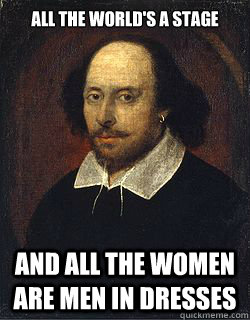 ALL THE WORLD'S A STAGE

AND ALL THE WOMEN ARE MEN IN DRESSES

quickmeme.com